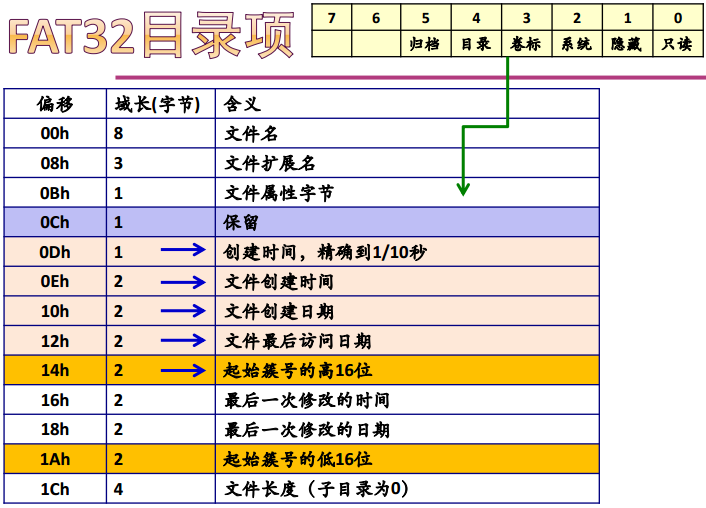 FAT32目录项

| 7 | 6 | 5 | 4 | 3 | 2 | 1 | 0 |
|---|---|---|---|---|---|---|---|
|  |  | 归档 | 目录 | 卷标 | 系统 | 隐藏 | 只读 |

| 偏移 | 域长(字节) | 含义 |
|---|---|---|
| 00h | 8 | 文件名 |
| 08h | 3 | 文件扩展名 |
| 0Bh | 1 | 文件属性字节 |
| 0Ch | 1 | 保留 |
| 0Dh | 1 → | 创建时间，精确到1/10秒 |
| 0Eh | 2 → | 文件创建时间 |
| 10h | 2 → | 文件创建日期 |
| 12h | 2 → | 文件最后访问日期 |
| 14h | 2 → | 起始簇号的高16位 |
| 16h | 2 | 最后一次修改的时间 |
| 18h | 2 | 最后一次修改的日期 |
| 1Ah | 2 | 起始簇号的低16位 |
| 1Ch | 4 | 文件长度（子目录为0） |